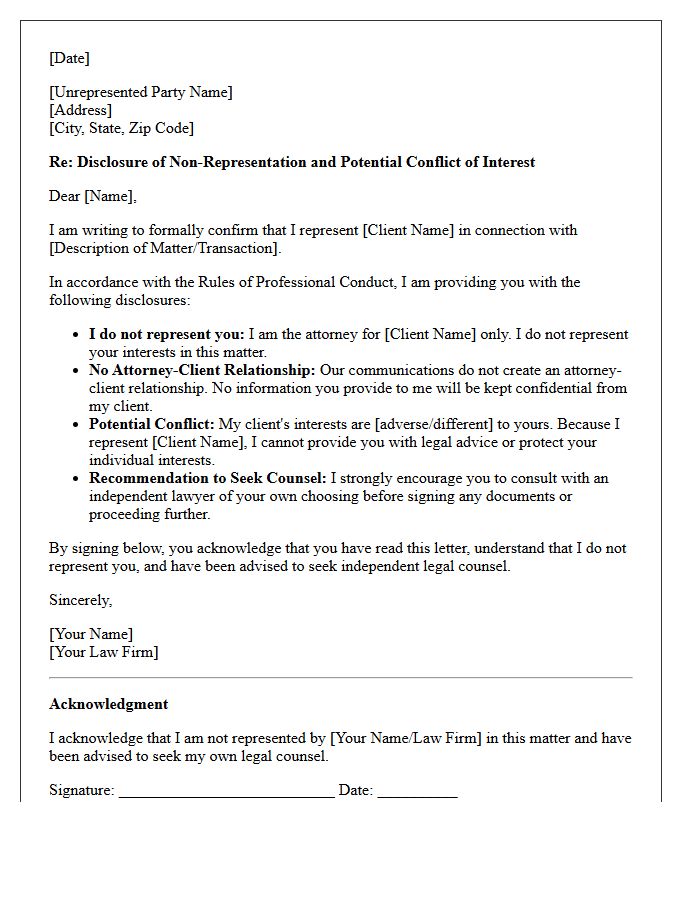 [Date]

[Unrepresented Party Name]
[Address]
[City, State, Zip Code]

Re: Disclosure of Non-Representation and Potential Conflict of Interest

Dear [Name],

I am writing to formally confirm that I represent [Client Name] in connection with [Description of Matter/Transaction].

In accordance with the Rules of Professional Conduct, I am providing you with the following disclosures:

• I do not represent you: I am the attorney for [Client Name] only. I do not represent your interests in this matter.
• No Attorney-Client Relationship: Our communications do not create an attorney-client relationship. No information you provide to me will be kept confidential from my client.
• Potential Conflict: My client's interests are [adverse/different] to yours. Because I represent [Client Name], I cannot provide you with legal advice or protect your individual interests.
• Recommendation to Seek Counsel: I strongly encourage you to consult with an independent lawyer of your own choosing before signing any documents or proceeding further.

By signing below, you acknowledge that you have read this letter, understand that I do not represent you, and have been advised to seek independent legal counsel.

Sincerely,

[Your Name]
[Your Law Firm]

Acknowledgment

I acknowledge that I am not represented by [Your Name/Law Firm] in this matter and have been advised to seek my own legal counsel.

Signature: ____ Date: ____